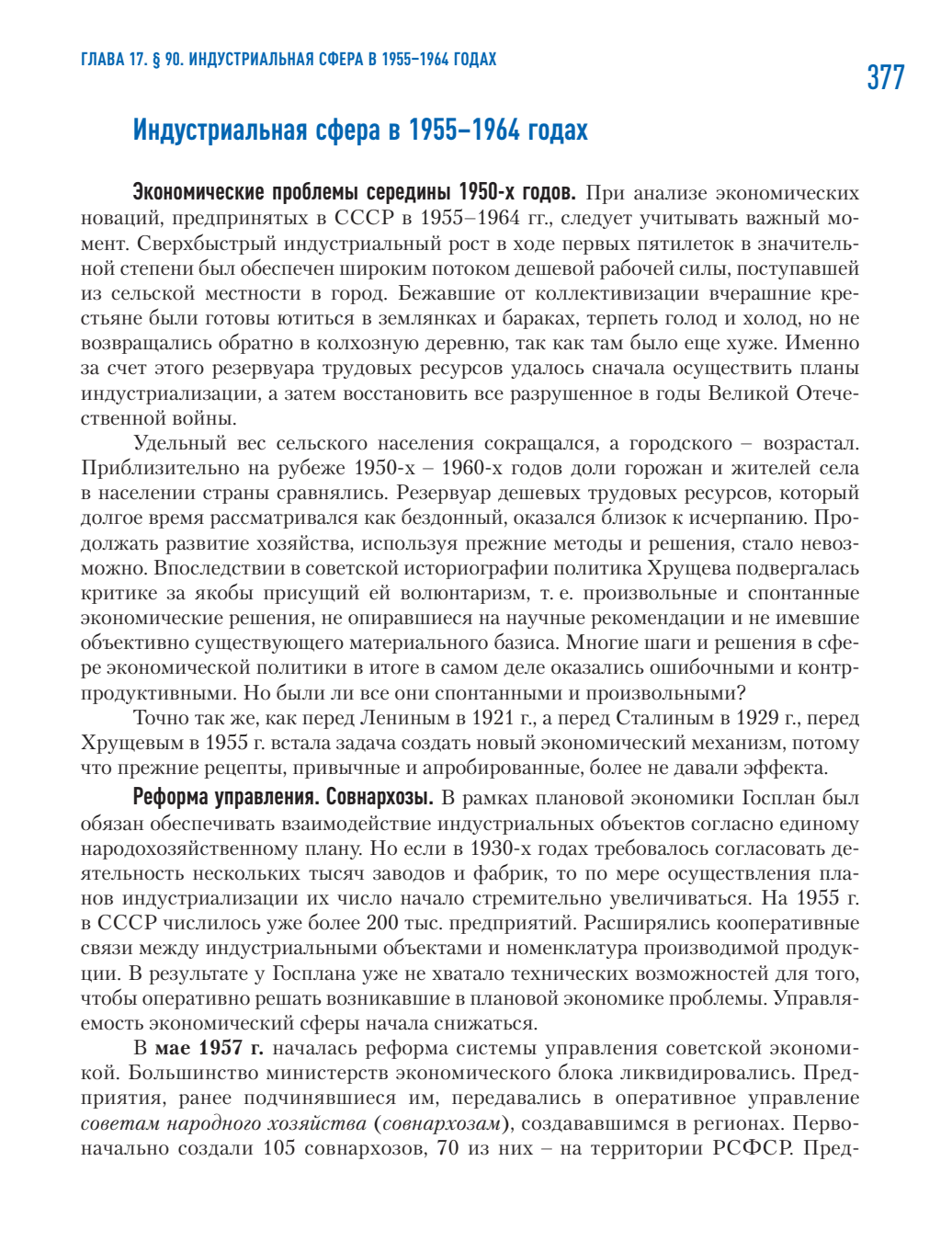 ГЛАВА 17. § 90. ИНДУСТРИАЛЬНАЯ СФЕРА В 1955–1964 ГОДАХ

377

Индустриальная сфера в 1955–1964 годах

Экономические проблемы середины 1950-х годов. При анализе экономических новаций, предпринятых в СССР в 1955–1964 гг., следует учитывать важный момент. Сверхбыстрый индустриальный рост в ходе первых пятилеток в значительной степени был обеспечен широким потоком дешевой рабочей силы, поступавшей из сельской местности в город. Бежавшие от коллективизации вчерашние крестьяне были готовы ютиться в землянках и бараках, терпеть голод и холод, но не возвращались обратно в колхозную деревню, так как там было еще хуже. Именно за счет этого резервуара трудовых ресурсов удалось сначала осуществить планы индустриализации, а затем восстановить все разрушенное в годы Великой Отечественной войны.

Удельный вес сельского населения сокращался, а городского – возрастал. Приблизительно на рубеже 1950-х – 1960-х годов доли горожан и жителей села в населении страны сравнялись. Резервуар дешевых трудовых ресурсов, который долгое время рассматривался как бездонный, оказался близок к исчерпанию. Продолжать развитие хозяйства, используя прежние методы и решения, стало невозможно. Впоследствии в советской историографии политика Хрущева подвергалась критике за якобы присущий ей волюнтаризм, т. е. произвольные и спонтанные экономические решения, не опиравшиеся на научные рекомендации и не имевшие объективно существующего материального базиса. Многие шаги и решения в сфере экономической политики в итоге в самом деле оказались ошибочными и контрпродуктивными. Но были ли все они спонтанными и произвольными?

Точно так же, как перед Лениным в 1921 г., а перед Сталиным в 1929 г., перед Хрущевым в 1955 г. встала задача создать новый экономический механизм, потому что прежние рецепты, привычные и апробированные, более не давали эффекта.

Реформа управления. Совнархозы. В рамках плановой экономики Госплан был обязан обеспечивать взаимодействие индустриальных объектов согласно единому народохозяйственному плану. Но если в 1930-х годах требовалось согласовать деятельность нескольких тысяч заводов и фабрик, то по мере осуществления планов индустриализации их число начало стремительно увеличиваться. На 1955 г. в СССР числилось уже более 200 тыс. предприятий. Расширялись кооперативные связи между индустриальными объектами и номенклатура производимой продукции. В результате у Госплана уже не хватало технических возможностей для того, чтобы оперативно решать возникавшие в плановой экономике проблемы. Управляемость экономический сферы начала снижаться.

В мае 1957 г. началась реформа системы управления советской экономикой. Большинство министерств экономического блока ликвидировались. Предприятия, ранее подчинявшиеся им, передавались в оперативное управление советам народного хозяйства (совнархозам), создававшимся в регионах. Первоначально создали 105 совнархозов, 70 из них – на территории РСФСР. Пред-